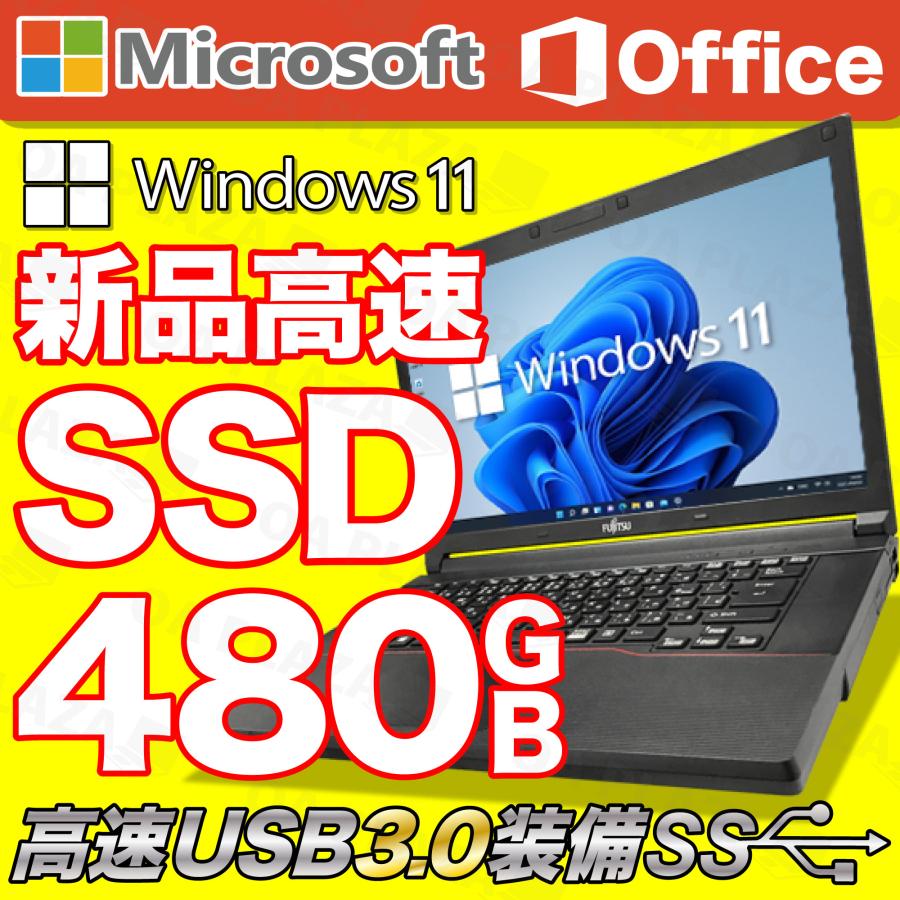 Microsoft Office

Windows 11

新品高速

SSD

480GB

Windows 11

FUJITSU

高速USB3.0装備SS